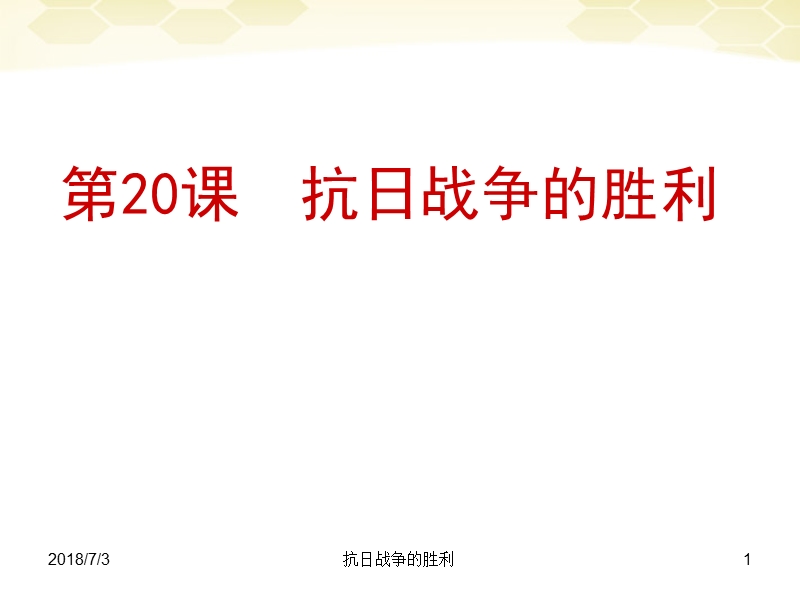 第20课　抗日战争的胜利

2018/7/3　抗日战争的胜利　1